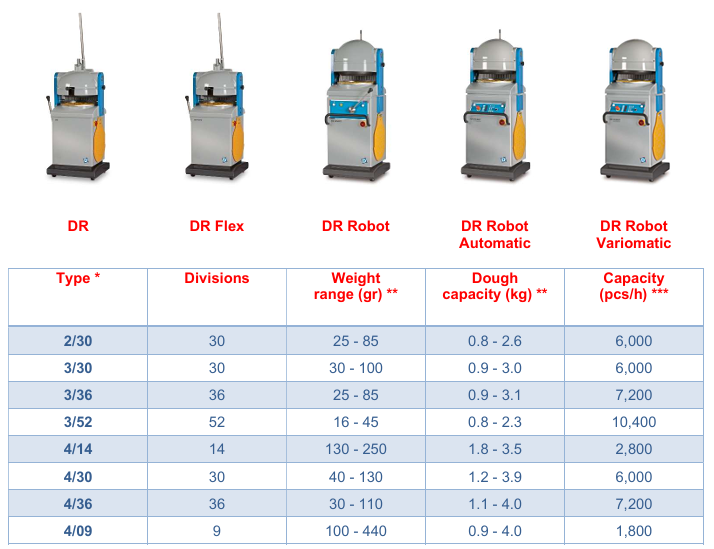 DR

DR Flex

DR Robot

DR Robot Automatic

DR Robot Variomatic

| Type * | Divisions | Weight range (gr) ** | Dough capacity (kg) ** | Capacity (pcs/h) *** |
|---|---|---|---|---|
| 2/30 | 30 | 25 - 85 | 0.8 - 2.6 | 6,000 |
| 3/30 | 30 | 30 - 100 | 0.9 - 3.0 | 6,000 |
| 3/36 | 36 | 25 - 85 | 0.9 - 3.1 | 7,200 |
| 3/52 | 52 | 16 - 45 | 0.8 - 2.3 | 10,400 |
| 4/14 | 14 | 130 - 250 | 1.8 - 3.5 | 2,800 |
| 4/30 | 30 | 40 - 130 | 1.2 - 3.9 | 6,000 |
| 4/36 | 36 | 30 - 110 | 1.1 - 4.0 | 7,200 |
| 4/09 | 9 | 100 - 440 | 0.9 - 4.0 | 1,800 |